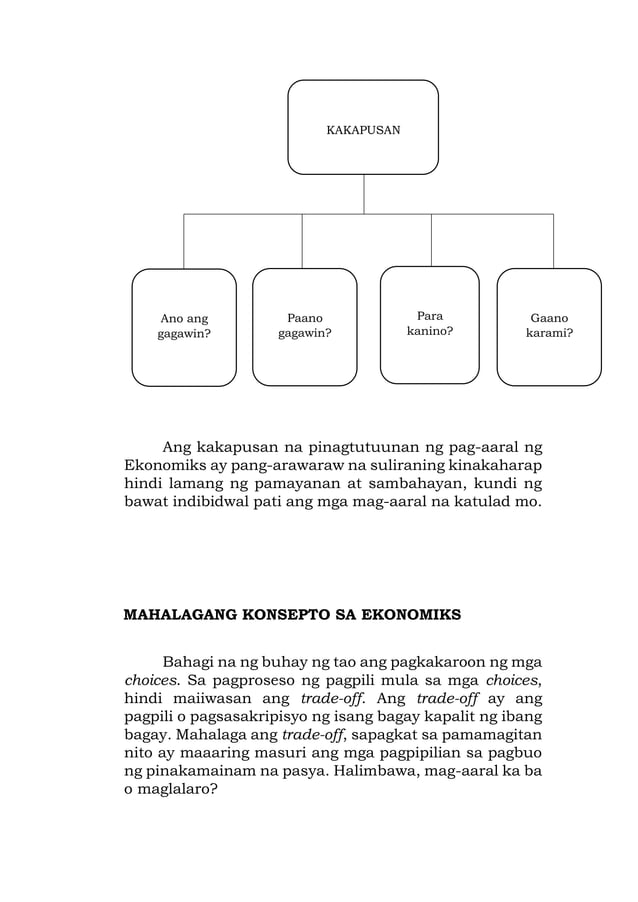 KAKAPUSAN

Ano ang gagawin?

Paano gagawin?

Para kanino?

Gaano karami?

Ang kakapusan na pinagtutuunan ng pag-aaral ng Ekonomiks ay pang-arawaraw na suliraning kinakaharap hindi lamang ng pamayanan at sambahayan, kundi ng bawat indibidwal pati ang mga mag-aaral na katulad mo.

MAHALAGANG KONSEPTO SA EKONOMIKS

Bahagi na ng buhay ng tao ang pagkakaroon ng mga choices. Sa pagproseso ng pagpili mula sa mga choices, hindi maiiwasan ang trade-off. Ang trade-off ay ang pagpili o pagsasakripisyo ng isang bagay kapalit ng ibang bagay. Mahalaga ang trade-off, sapagkat sa pamamagitan nito ay maaaring masuri ang mga pagpipilian sa pagbuo ng pinakamainam na pasya. Halimbawa, mag-aaral ka ba o maglalaro?